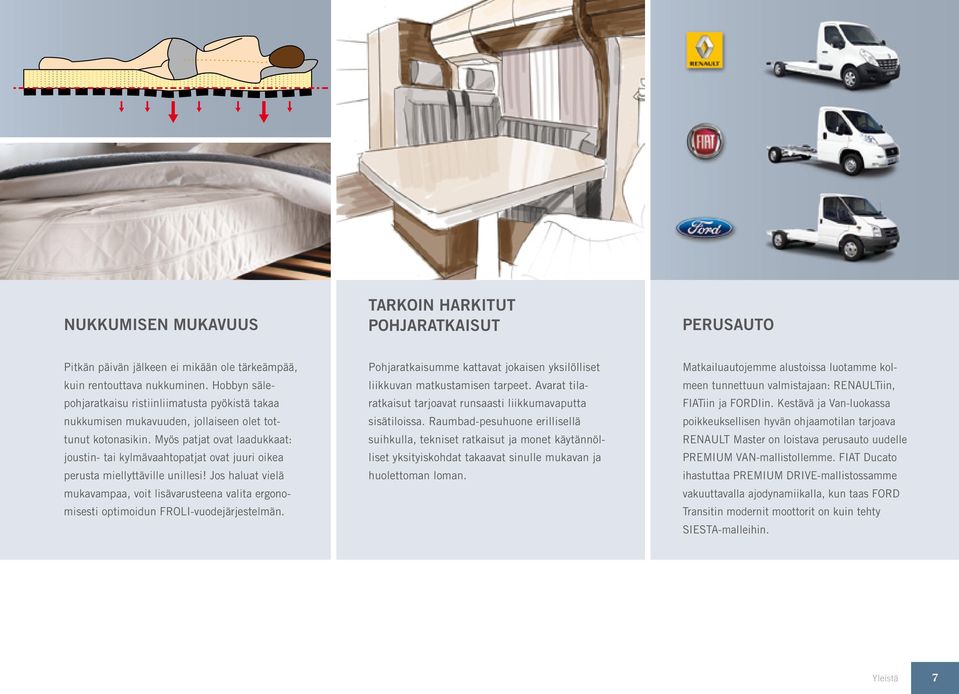 RENAULT

FIAT

Ford

NUKKUMISEN MUKAVUUS

Pitkän päivän jälkeen ei mikään ole tärkeämpää, kuin rentouttava nukkuminen. Hobbyn sälepohjaratkaisu ristiinliimatusta pyökistä takaa nukkumisen mukavuuden, jollaiseen olet tottunut kotonasikin. Myös patjat ovat laadukkaat: joustin- tai kylmävaahtopatjat ovat juuri oikea perusta miellyttäville unillesi! Jos haluat vielä mukavampaa, voit lisävarusteena valita ergonomisesti optimoidun FROLI-vuodejärjestelmän.

TARKOIN HARKITUT POHJARATKAISUT

Pohjaratkaisumme kattavat jokaisen yksilölliset liikkuvan matkustamisen tarpeet. Avarat tilaratkaisut tarjoavat runsaasti liikkumavaputta sisätiloissa. Raumbad-pesuhuone erillisellä suihkulla, tekniset ratkaisut ja monet käytännölliset yksityiskohdat takaavat sinulle mukavan ja huolettoman loman.

PERUSAUTO

Matkailuautojemme alustoissa luotamme kolmeen tunnettuun valmistajaan: RENAULTiin, FIATiin ja FORDiin. Kestävä ja Van-luokassa poikkeuksellisen hyvän ohjaamotilan tarjoava RENAULT Master on loistava perusauto uudelle PREMIUM VAN-mallistollemme. FIAT Ducato ihastuttaa PREMIUM DRIVE-mallistossamme vakuuttavalla ajodynamiikalla, kun taas FORD Transitin modernit moottorit on kuin tehty SIESTA-malleihin.

Yleistä 7